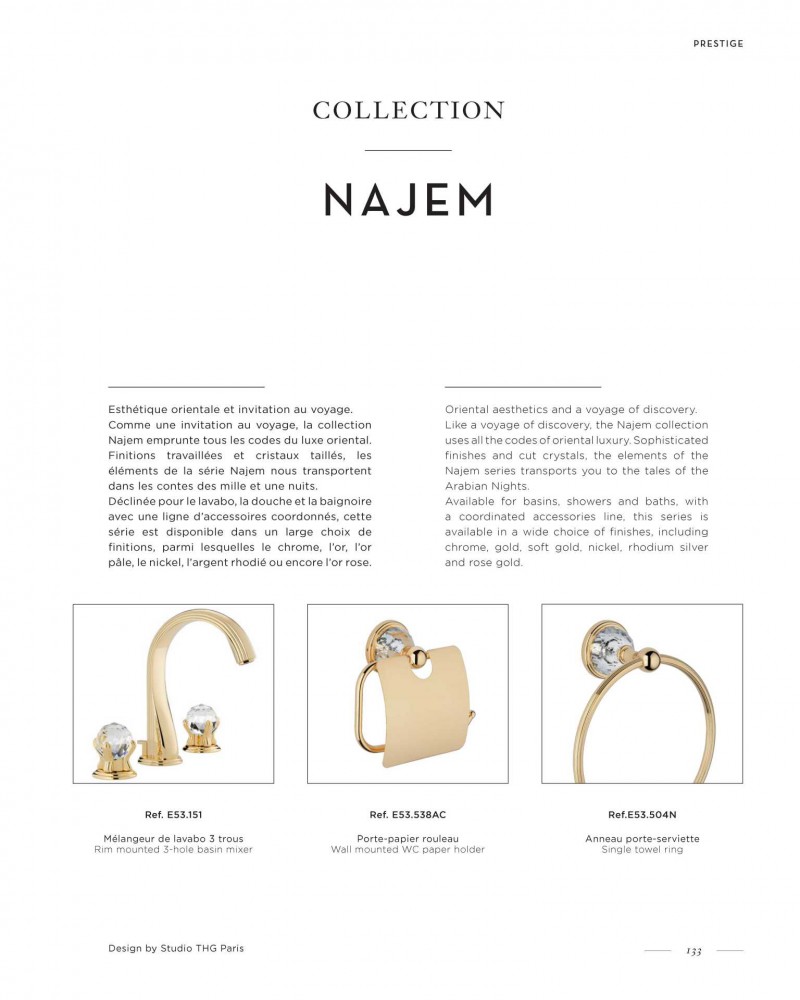 PRESTIGE

COLLECTION

NAJEM

Esthétique orientale et invitation au voyage. Comme une invitation au voyage, la collection Najem emprunte tous les codes du luxe oriental. Finitions travaillées et cristaux taillés, les éléments de la série Najem nous transportent dans les contes des mille et une nuits.
Déclinée pour le lavabo, la douche et la baignoire avec une ligne d'accessoires coordonnés, cette série est disponible dans un large choix de finitions, parmi lesquelles le chrome, l'or, l'or pâle, le nickel, l'argent rhodié ou encore l'or rose.

Oriental aesthetics and a voyage of discovery. Like a voyage of discovery, the Najem collection uses all the codes of oriental luxury. Sophisticated finishes and cut crystals, the elements of the Najem series transports you to the tales of the Arabian Nights.
Available for basins, showers and baths, with a coordinated accessories line, this series is available in a wide choice of finishes, including chrome, gold, soft gold, nickel, rhodium silver and rose gold.

Ref. E53.151

Mélangeur de lavabo 3 trous
Rim mounted 3-hole basin mixer

Ref. E53.538AC

Porte-papier rouleau
Wall mounted WC paper holder

Ref.E53.504N

Anneau porte-serviette
Single towel ring

Design by Studio THG Paris

133